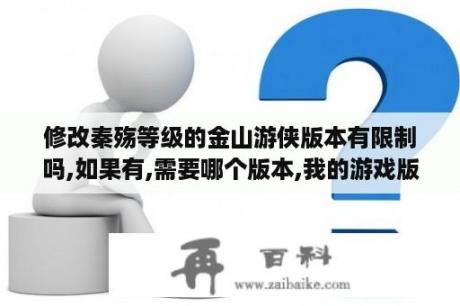 修改秦殇等级的金山游侠版本有限制吗,如果有,需要哪个版本,我的游戏版

再 百科
www.zaibaike.com